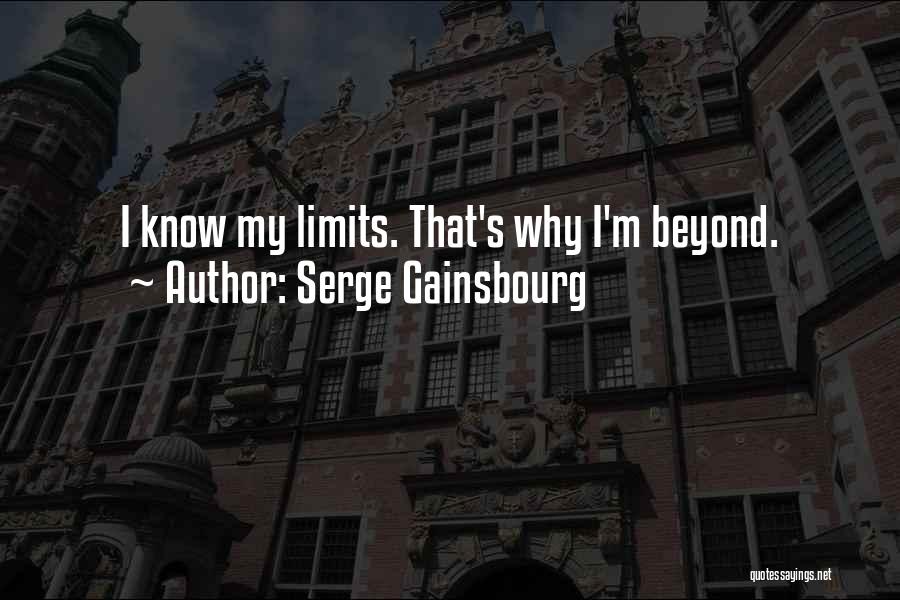 I know my limits. That's why I'm beyond.
~ Author: Serge Gainsbourg

quotessayings.net